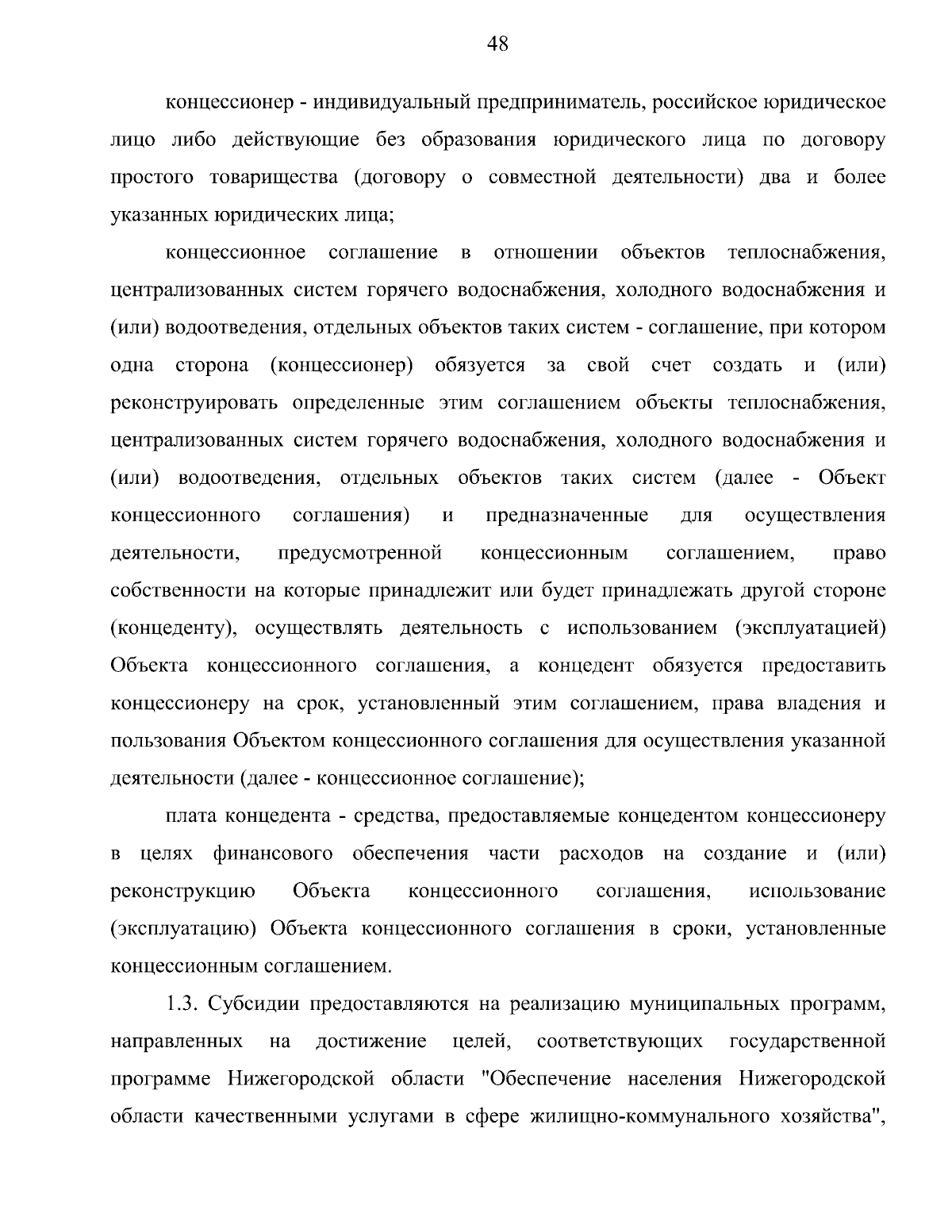 48

концессионер - индивидуальный предприниматель, российское юридическое лицо либо действующие без образования юридического лица по договору простого товарищества (договору о совместной деятельности) два и более указанных юридических лица;

концессионное соглашение в отношении объектов теплоснабжения, централизованных систем горячего водоснабжения, холодного водоснабжения и (или) водоотведения, отдельных объектов таких систем - соглашение, при котором одна сторона (концессионер) обязуется за свой счет создать и (или) реконструировать определенные этим соглашением объекты теплоснабжения, централизованных систем горячего водоснабжения, холодного водоснабжения и (или) водоотведения, отдельных объектов таких систем (далее - Объект концессионного соглашения) и предназначенные для осуществления деятельности, предусмотренной концессионным соглашением, право собственности на которые принадлежит или будет принадлежать другой стороне (концеденту), осуществлять деятельность с использованием (эксплуатацией) Объекта концессионного соглашения, а концедент обязуется предоставить концессионеру на срок, установленный этим соглашением, права владения и пользования Объектом концессионного соглашения для осуществления указанной деятельности (далее - концессионное соглашение);

плата концедента - средства, предоставляемые концедентом концессионеру в целях финансового обеспечения части расходов на создание и (или) реконструкцию Объекта концессионного соглашения, использование (эксплуатацию) Объекта концессионного соглашения в сроки, установленные концессионным соглашением.

1.3. Субсидии предоставляются на реализацию муниципальных программ, направленных на достижение целей, соответствующих государственной программе Нижегородской области "Обеспечение населения Нижегородской области качественными услугами в сфере жилищно-коммунального хозяйства",